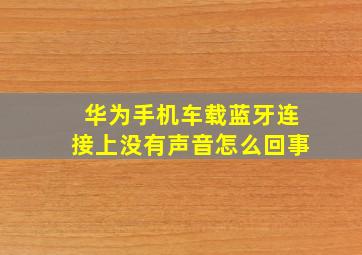 华为手机车载蓝牙连接上没有声音怎么回事